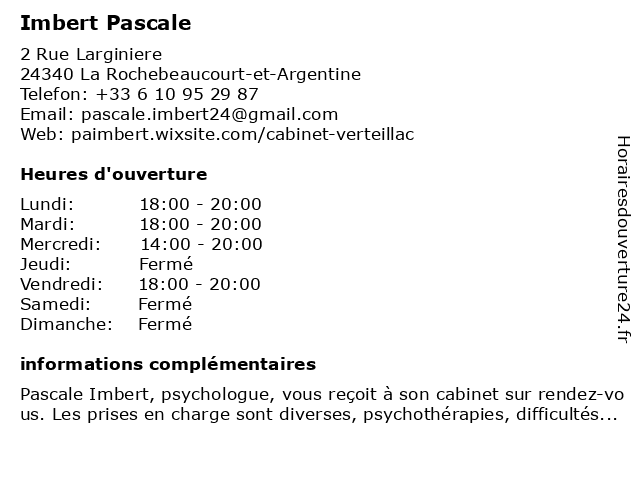 Imbert Pascale

2 Rue Larginiere
24340 La Rochebeaucourt-et-Argentine
Telefon: +33 6 10 95 29 87
Email: pascale.imbert24@gmail.com
Web: paimbert.wixsite.com/cabinet-verteillac

Heures d'ouverture

| | |
|---|---|
| Lundi: | 18:00 - 20:00 |
| Mardi: | 18:00 - 20:00 |
| Mercredi: | 14:00 - 20:00 |
| Jeudi: | Fermé |
| Vendredi: | 18:00 - 20:00 |
| Samedi: | Fermé |
| Dimanche: | Fermé |

informations complémentaires

Pascale Imbert, psychologue, vous reçoit à son cabinet sur rendez-vous. Les prises en charge sont diverses, psychothérapies, difficultés...

Horairesdouverture24.fr